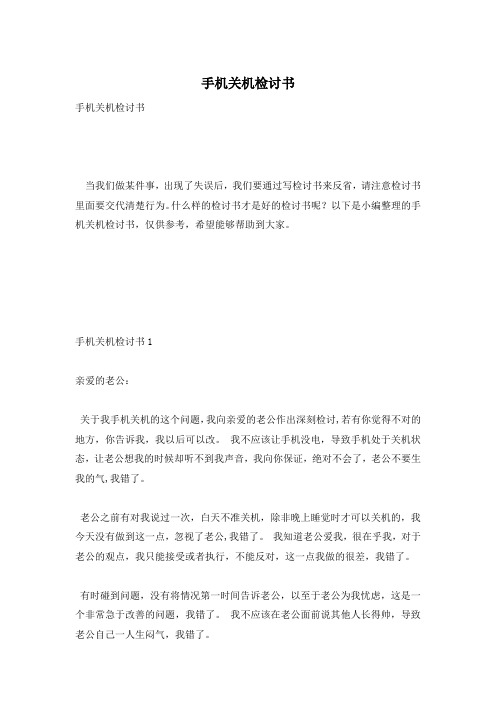 手机关机检讨书

手机关机检讨书

当我们做某件事，出现了失误后，我们要通过写检讨书来反省，请注意检讨书里面要交代清楚行为。什么样的检讨书才是好的检讨书呢？以下是小编整理的手机关机检讨书，仅供参考，希望能够帮助到大家。

手机关机检讨书 1

亲爱的老公：

关于我手机关机的这个问题，我向亲爱的老公作出深刻检讨，若有你觉得不对的地方，你告诉我，我以后可以改。 我不应该让手机没电，导致手机处于关机状态，让老公想我的时候却听不到我声音，我向你保证，绝对不会了，老公不要生我的气，我错了。

老公之前有对我说过一次，白天不准关机，除非晚上睡觉时才可以关机的，我今天没有做到这一点，忽视了老公，我错了。 我知道老公爱我，很在乎我，对于老公的观点，我只能接受或者执行，不能反对，这一点我做的很差，我错了。

有时碰到问题，没有将情况第一时间告诉老公，以至于老公为我忧虑，这是一个非常急于改善的问题，我错了。 我不应该在老公面前说其他人长得帅，导致老公自己一人生闷气，我错了。